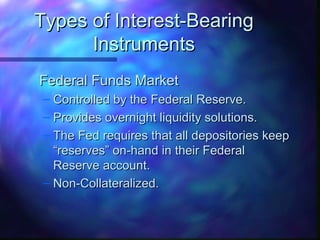 Types of Interest-Bearing Instruments

Federal Funds Market

– Controlled by the Federal Reserve.
– Provides overnight liquidity solutions.
– The Fed requires that all depositories keep "reserves" on-hand in their Federal Reserve account.
– Non-Collateralized.